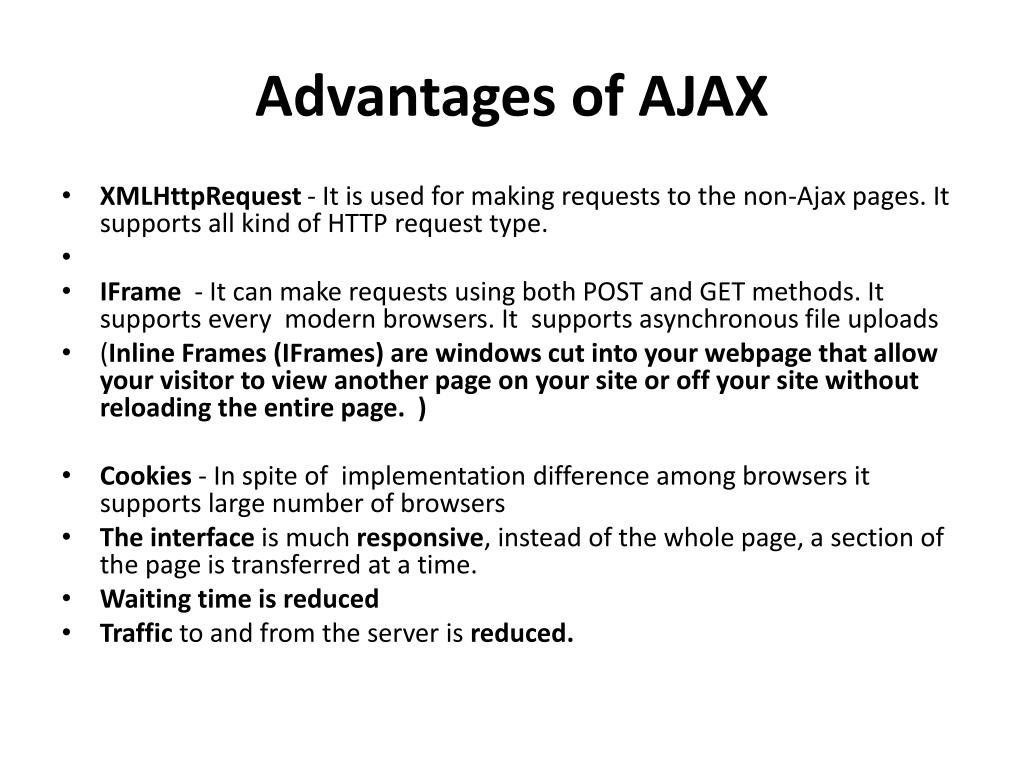 Advantages of AJAX

• XMLHttpRequest - It is used for making requests to the non-Ajax pages. It supports all kind of HTTP request type.
•
• IFrame - It can make requests using both POST and GET methods. It supports every modern browsers. It supports asynchronous file uploads
• (Inline Frames (IFrames) are windows cut into your webpage that allow your visitor to view another page on your site or off your site without reloading the entire page. )

• Cookies - In spite of implementation difference among browsers it supports large number of browsers
• The interface is much responsive, instead of the whole page, a section of the page is transferred at a time.
• Waiting time is reduced
• Traffic to and from the server is reduced.